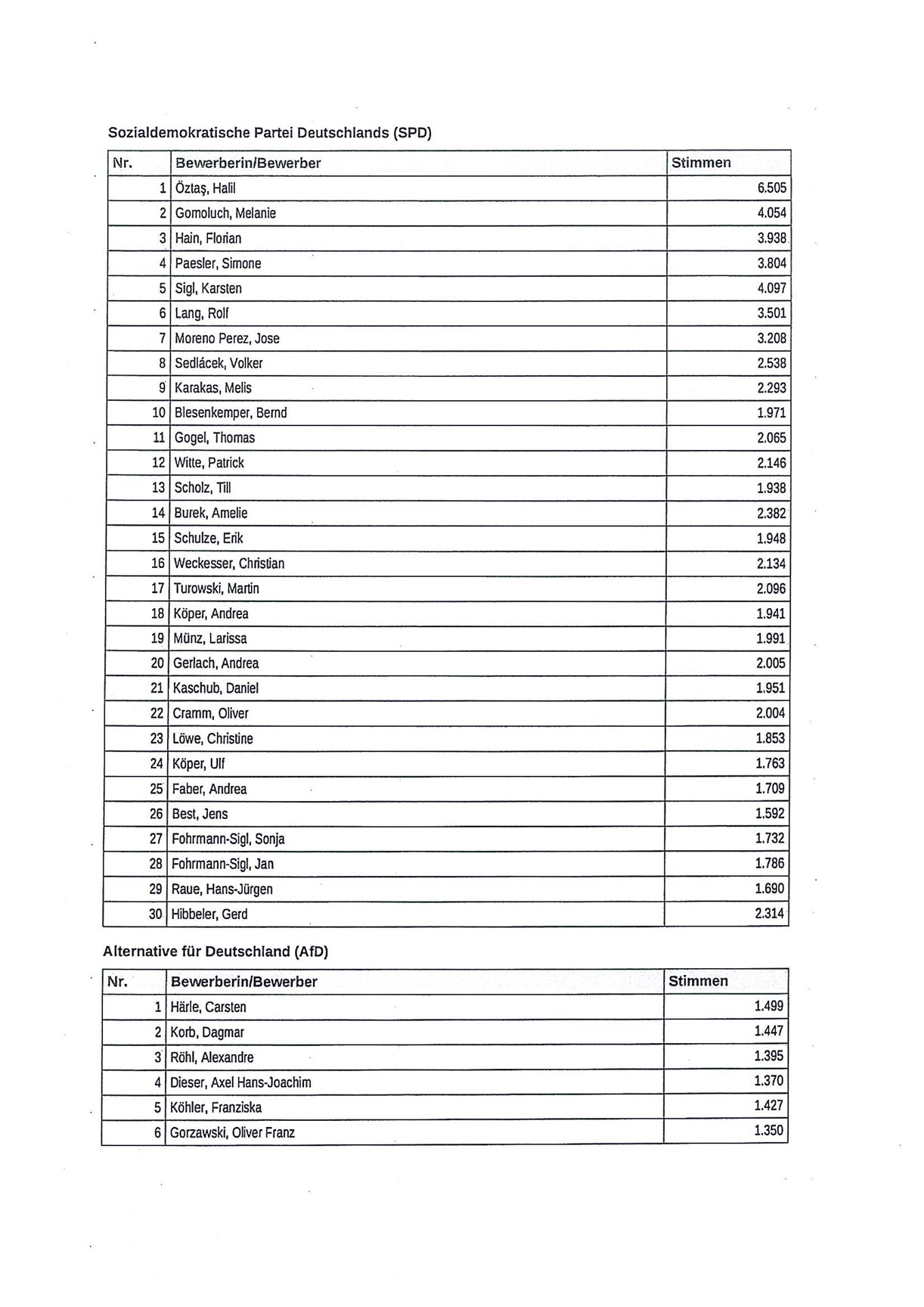 Sozialdemokratische Partei Deutschlands (SPD)

| Nr. | Bewerberin/Bewerber | Stimmen |
|---|---|---|
| 1 | Öztaş, Halil | 6.505 |
| 2 | Gomoluch, Melanie | 4.054 |
| 3 | Hain, Florian | 3.938 |
| 4 | Paesler, Simone | 3.804 |
| 5 | Sigl, Karsten | 4.097 |
| 6 | Lang, Rolf | 3.501 |
| 7 | Moreno Perez, Jose | 3.208 |
| 8 | Sedlácek, Volker | 2.538 |
| 9 | Karakas, Melis | 2.293 |
| 10 | Blesenkemper, Bernd | 1.971 |
| 11 | Gogel, Thomas | 2.065 |
| 12 | Witte, Patrick | 2.146 |
| 13 | Scholz, Till | 1.938 |
| 14 | Burek, Amelie | 2.382 |
| 15 | Schulze, Erik | 1.948 |
| 16 | Weckesser, Christian | 2.134 |
| 17 | Turowski, Martin | 2.096 |
| 18 | Köper, Andrea | 1.941 |
| 19 | Münz, Larissa | 1.991 |
| 20 | Gerlach, Andrea | 2.005 |
| 21 | Kaschub, Daniel | 1.951 |
| 22 | Cramm, Oliver | 2.004 |
| 23 | Löwe, Christine | 1.853 |
| 24 | Köper, Ulf | 1.763 |
| 25 | Faber, Andrea | 1.709 |
| 26 | Best, Jens | 1.592 |
| 27 | Fohrmann-Sigl, Sonja | 1.732 |
| 28 | Fohrmann-Sigl, Jan | 1.786 |
| 29 | Raue, Hans-Jürgen | 1.690 |
| 30 | Hibbeler, Gerd | 2.314 |

Alternative für Deutschland (AfD)

| Nr. | Bewerberin/Bewerber | Stimmen |
|---|---|---|
| 1 | Härle, Carsten | 1.499 |
| 2 | Korb, Dagmar | 1.447 |
| 3 | Röhl, Alexandre | 1.395 |
| 4 | Dieser, Axel Hans-Joachim | 1.370 |
| 5 | Köhler, Franziska | 1.427 |
| 6 | Gorzawski, Oliver Franz | 1.350 |